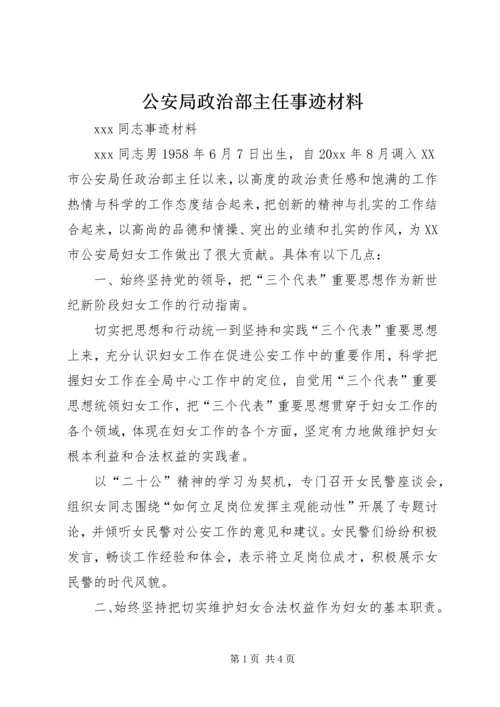 公安局政治部主任事迹材料

xxx 同志事迹材料

xxx 同志男 1958 年 6 月 7 日出生，自 20xx 年 8 月调入 XX 市公安局任政治部主任以来，以高度的政治责任感和饱满的工作热情与科学的工作态度结合起来，把创新的精神与扎实的工作结合起来，以高尚的品德和情操、突出的业绩和扎实的作风，为 XX 市公安局妇女工作做出了很大贡献。具体有以下几点：

一、始终坚持党的领导，把“三个代表”重要思想作为新世纪新阶段妇女工作的行动指南。

切实把思想和行动统一到坚持和实践“三个代表”重要思想上来，充分认识妇女工作在促进公安工作中的重要作用，科学把握妇女工作在全局中心工作中的定位，自觉用“三个代表”重要思想统领妇女工作，把“三个代表”重要思想贯穿于妇女工作的各个领域，体现在妇女工作的各个方面，坚定有力地做维护妇女根本利益和合法权益的实践者。

以“二十公”精神的学习为契机，专门召开女民警座谈会，组织女同志围绕“如何立足岗位发挥主观能动性”开展了专题讨论，并倾听女民警对公安工作的意见和建议。女民警们纷纷积极发言，畅谈工作经验和体会，表示将立足岗位成才，积极展示女民警的时代风貌。

二、始终坚持把切实维护妇女合法权益作为妇女的基本职责。

第 1 页 共 4 页